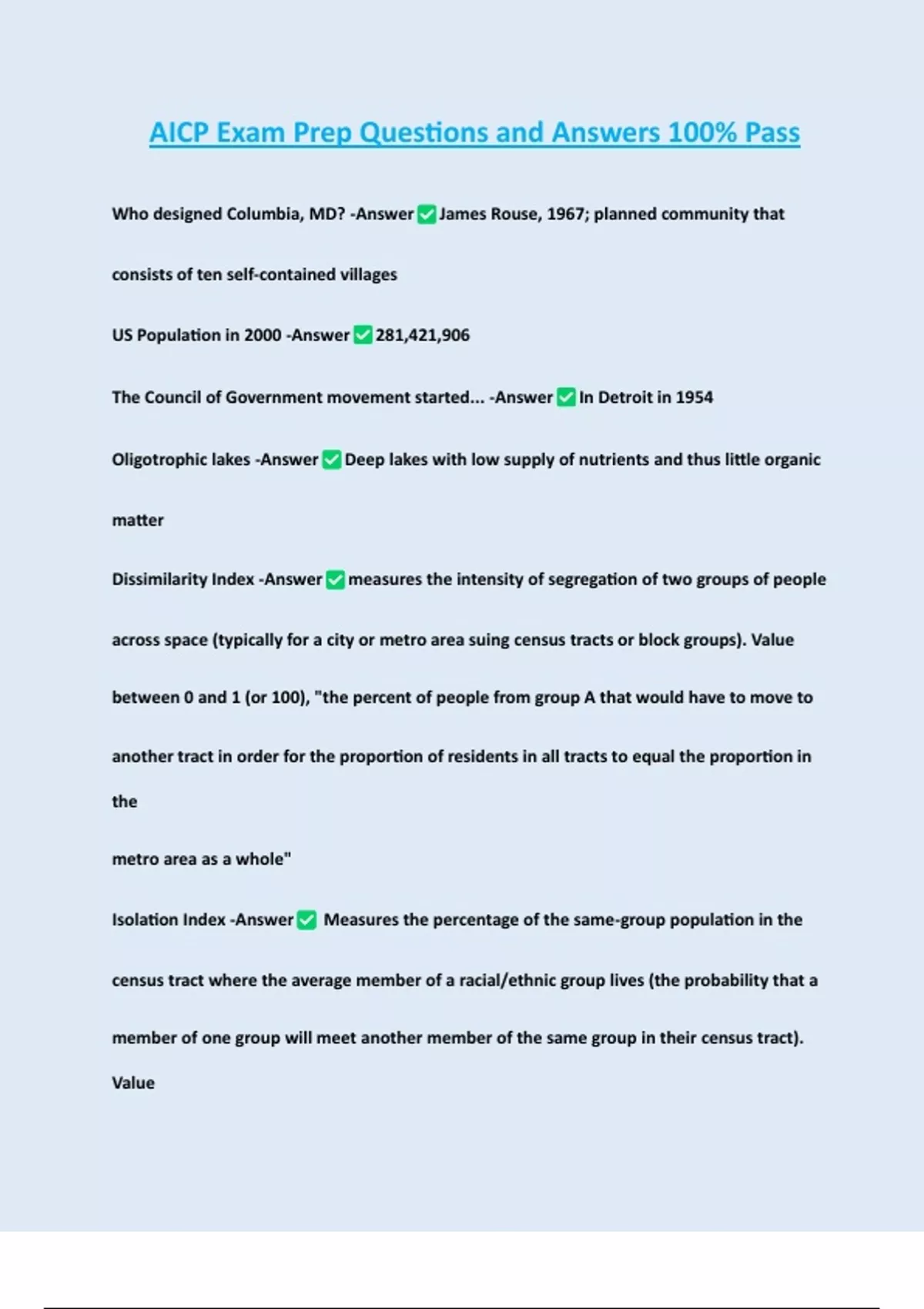 AICP Exam Prep Questions and Answers 100% Pass

Who designed Columbia, MD? -Answer ✅ James Rouse, 1967; planned community that consists of ten self-contained villages

US Population in 2000 -Answer ✅ 281,421,906

The Council of Government movement started... -Answer ✅ In Detroit in 1954

Oligotrophic lakes -Answer ✅ Deep lakes with low supply of nutrients and thus little organic matter

Dissimilarity Index -Answer ✅ measures the intensity of segregation of two groups of people across space (typically for a city or metro area suing census tracts or block groups). Value between 0 and 1 (or 100), "the percent of people from group A that would have to move to another tract in order for the proportion of residents in all tracts to equal the proportion in the

metro area as a whole"

Isolation Index -Answer ✅ Measures the percentage of the same-group population in the census tract where the average member of a racial/ethnic group lives (the probability that a member of one group will meet another member of the same group in their census tract). Value